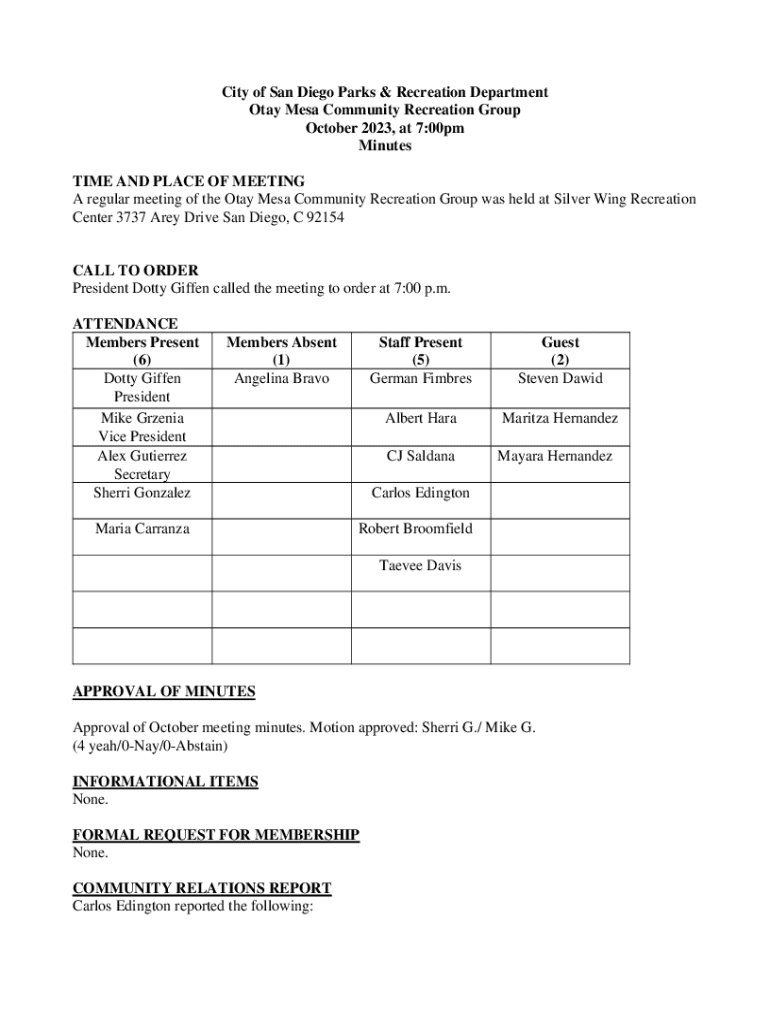 City of San Diego Parks & Recreation Department
Otay Mesa Community Recreation Group
October 2023, at 7:00pm
Minutes

TIME AND PLACE OF MEETING
A regular meeting of the Otay Mesa Community Recreation Group was held at Silver Wing Recreation Center 3737 Arey Drive San Diego, C 92154

CALL TO ORDER
President Dotty Giffen called the meeting to order at 7:00 p.m.

ATTENDANCE

| Members Present (6) | Members Absent (1) | Staff Present (5) | Guest (2) |
|---|---|---|---|
| Dotty Giffen President | Angelina Bravo | German Fimbres | Steven Dawid |
| Mike Grzenia Vice President | | Albert Hara | Maritza Hernandez |
| Alex Gutierrez Secretary | | CJ Saldana | Mayara Hernandez |
| Sherri Gonzalez | | Carlos Edington | |
| Maria Carranza | | Robert Broomfield | |
| | | Taevee Davis | |
| | | | |
| | | | |

APPROVAL OF MINUTES

Approval of October meeting minutes. Motion approved: Sherri G./ Mike G. (4 yeah/0-Nay/0-Abstain)

INFORMATIONAL ITEMS
None.

FORMAL REQUEST FOR MEMBERSHIP
None.

COMMUNITY RELATIONS REPORT
Carlos Edington reported the following: